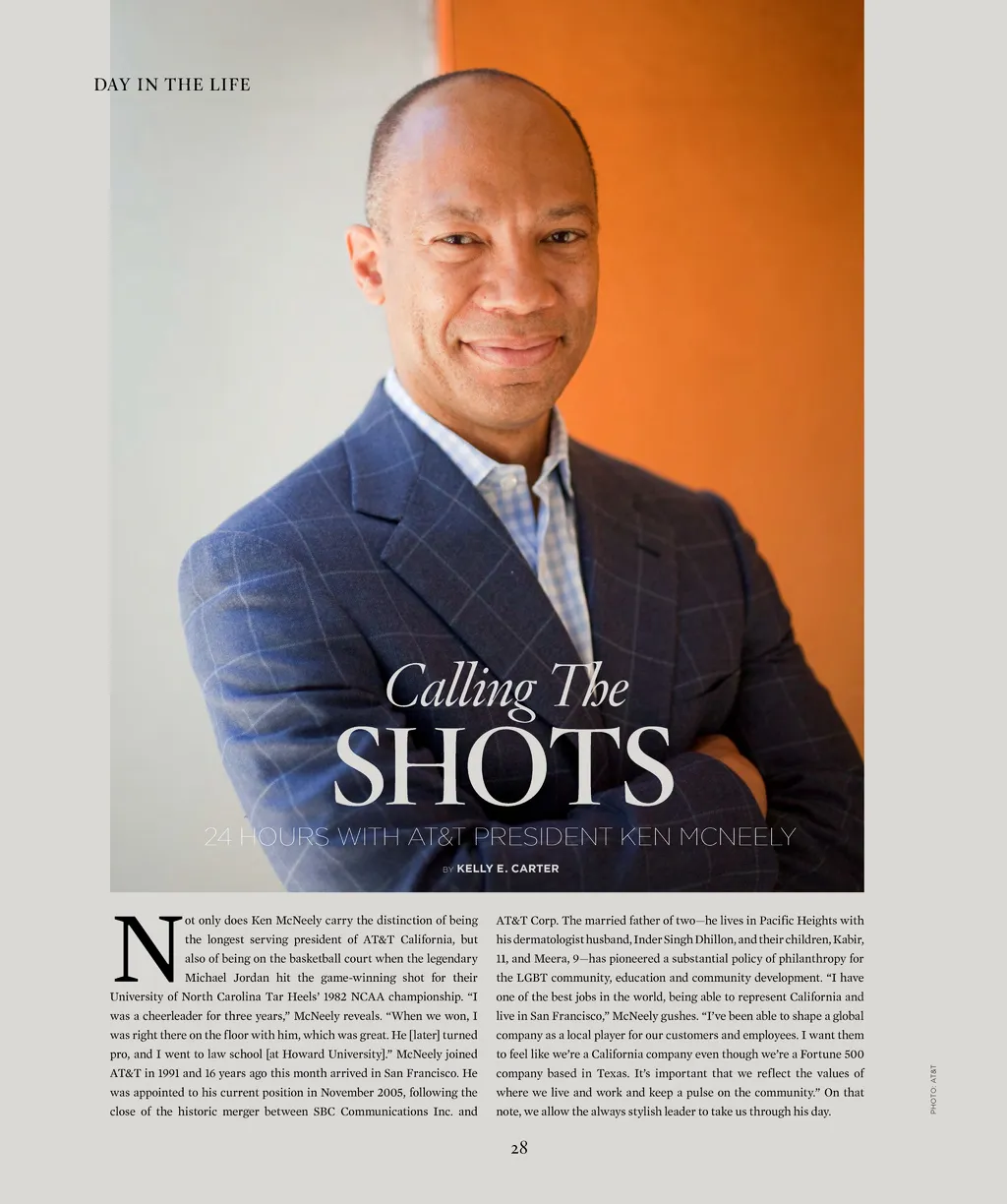 DAY IN THE LIFE

Calling The
SHOTS

24 HOURS WITH AT&T PRESIDENT KEN MCNEELY

BY KELLY E. CARTER

Not only does Ken McNeely carry the distinction of being the longest serving president of AT&T California, but also of being on the basketball court when the legendary Michael Jordan hit the game-winning shot for their University of North Carolina Tar Heels' 1982 NCAA championship. "I was a cheerleader for three years," McNeely reveals. "When we won, I was right there on the floor with him, which was great. He [later] turned pro, and I went to law school [at Howard University]." McNeely joined AT&T in 1991 and 16 years ago this month arrived in San Francisco. He was appointed to his current position in November 2005, following the close of the historic merger between SBC Communications Inc. and AT&T Corp. The married father of two—he lives in Pacific Heights with his dermatologist husband, Inder Singh Dhillon, and their children, Kabir, 11, and Meera, 9—has pioneered a substantial policy of philanthropy for the LGBT community, education and community development. "I have one of the best jobs in the world, being able to represent California and live in San Francisco," McNeely gushes. "I've been able to shape a global company as a local player for our customers and employees. I want them to feel like we're a California company even though we're a Fortune 500 company based in Texas. It's important that we reflect the values of where we live and work and keep a pulse on the community." On that note, we allow the always stylish leader to take us through his day.

PHOTO: AT&T

28